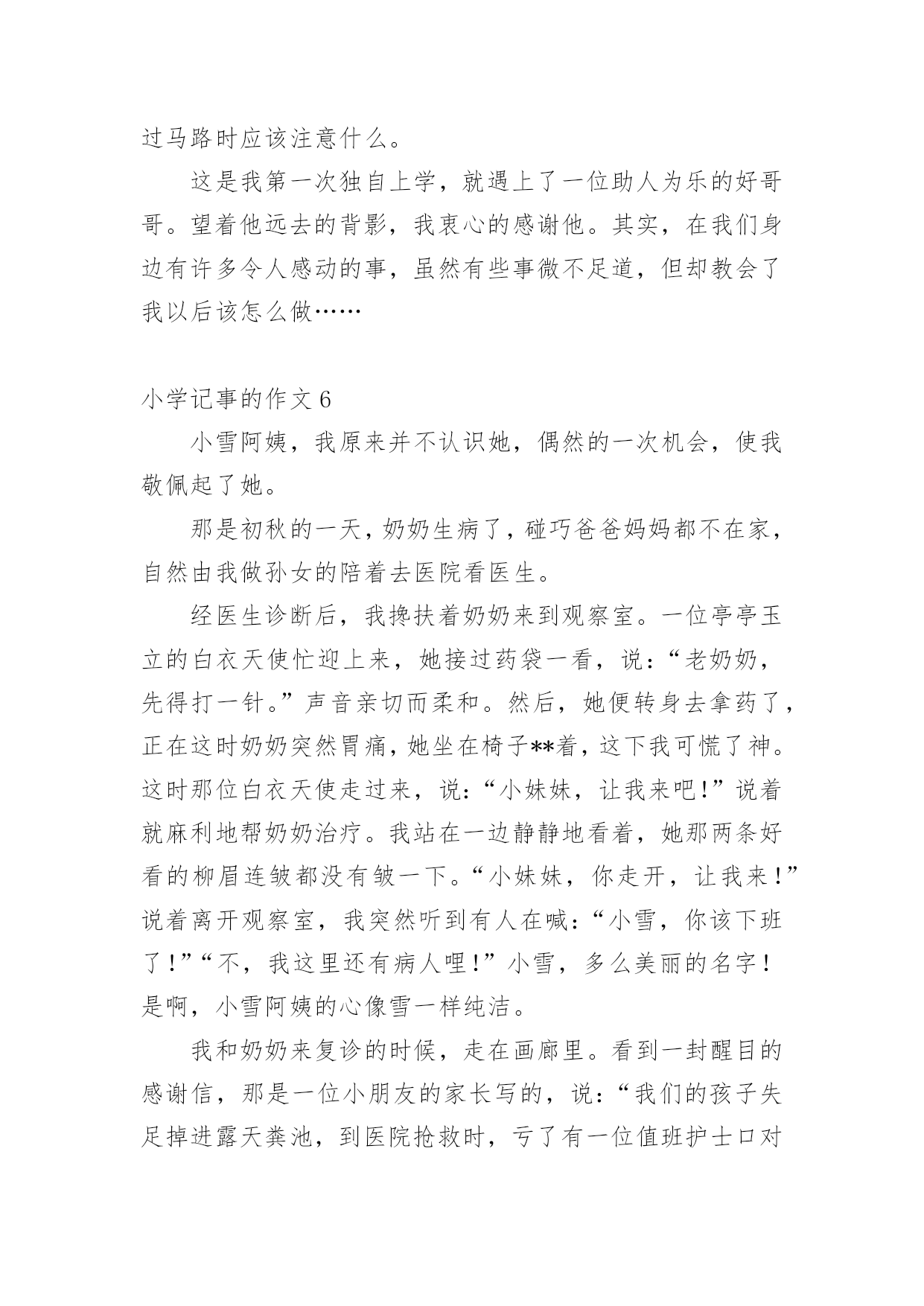 过马路时应该注意什么。

这是我第一次独自上学，就遇上了一位助人为乐的好哥哥。望着他远去的背影，我衷心的感谢他。其实，在我们身边有许多令人感动的事，虽然有些事微不足道，但却教会了我以后该怎么做……

小学记事的作文 6

小雪阿姨，我原来并不认识她，偶然的一次机会，使我敬佩起了她。

那是初秋的一天，奶奶生病了，碰巧爸爸妈妈都不在家，自然由我做孙女的陪着去医院看医生。

经医生诊断后，我搀扶着奶奶来到观察室。一位亭亭玉立的白衣天使忙迎上来，她接过药袋一看，说：“老奶奶，先得打一针。”声音亲切而柔和。然后，她便转身去拿药了，正在这时奶奶突然胃痛，她坐在椅子**着，这下我可慌了神。这时那位白衣天使走过来，说：“小妹妹，让我来吧！”说着就麻利地帮奶奶治疗。我站在一边静静地看着，她那两条好看的柳眉连皱都没有皱一下。“小妹妹，你走开，让我来！”说着离开观察室，我突然听到有人在喊：“小雪，你该下班了！”“不，我这里还有病人哩！”小雪，多么美丽的名字！是啊，小雪阿姨的心像雪一样纯洁。

我和奶奶来复诊的时候，走在画廊里。看到一封醒目的感谢信，那是一位小朋友的家长写的，说：“我们的孩子失足掉进露天粪池，到医院抢救时，亏了有一位值班护士口对